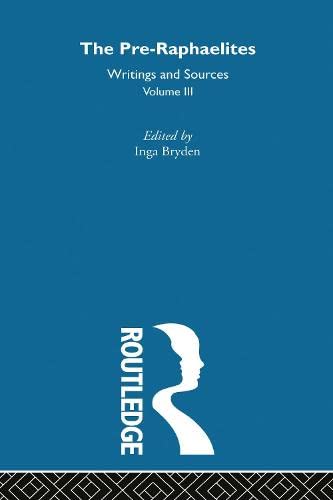 The Pre-Raphaelites

Writings and Sources
Volume III

Edited by
Inga Bryden

ROUTLEDGE